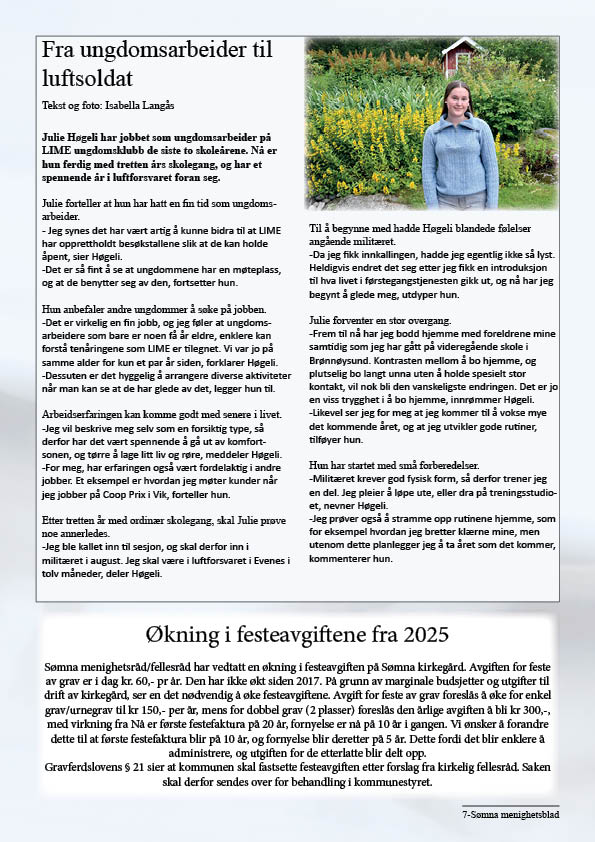 Fra ungdomsarbeider til luftsoldat

Tekst og foto: Isabella Langås

Julie Høgeli har jobbet som ungdomsarbeider på LIME ungdomsklubb de siste to skoleårene. Nå er hun ferdig med tretten års skolegang, og har et spennende år i luftforsvaret foran seg.

Julie forteller at hun har hatt en fin tid som ungdomsarbeider.
- Jeg synes det har vært artig å kunne bidra til at LIME har opprettholdt besøkstallene slik at de kan holde åpent, sier Høgeli.
-Det er så fint å se at ungdommene har en møteplass, og at de benytter seg av den, fortsetter hun.

Hun anbefaler andre ungdommer å søke på jobben.
-Det er virkelig en fin jobb, og jeg føler at ungdomsarbeidere som bare er noen få år eldre, enklere kan forstå tenåringene som LIME er tilegnet. Vi var jo på samme alder for kun et par år siden, forklarer Høgeli.
-Dessuten er det hyggelig å arrangere diverse aktiviteter når man kan se at de har glede av det, legger hun til.

Arbeidserfaringen kan komme godt med senere i livet.
-Jeg vil beskrive meg selv som en forsiktig type, så derfor har det vært spennende å gå ut av komfortsonen, og tørre å lage litt liv og røre, meddeler Høgeli.
-For meg, har erfaringen også vært fordelaktig i andre jobber. Et eksempel er hvordan jeg møter kunder når jeg jobber på Coop Prix i Vik, forteller hun.

Etter tretten år med ordinær skolegang, skal Julie prøve noe annerledes.
-Jeg ble kallet inn til sesjon, og skal derfor inn i militæret i august. Jeg skal være i luftforsvaret i Evenes i tolv måneder, deler Høgeli.

Til å begynne med hadde Høgeli blandede følelser angående militæret.
-Da jeg fikk innkallingen, hadde jeg egentlig ikke så lyst. Heldigvis endret det seg etter jeg fikk en introduksjon til hva livet i førstegangstjenesten gikk ut, og nå har jeg begynt å glede meg, utdyper hun.

Julie forventer en stor overgang.
-Frem til nå har jeg bodd hjemme med foreldrene mine samtidig som jeg har gått på videregående skole i Brønnøysund. Kontrasten mellom å bo hjemme, og plutselig bo langt unna uten å holde spesielt stor kontakt, vil nok bli den vanskeligste endringen. Det er jo en viss trygghet i å bo hjemme, innrømmer Høgeli.
-Likevel ser jeg for meg at jeg kommer til å vokse mye det kommende året, og at jeg utvikler gode rutiner, tilføyer hun.

Hun har startet med små forberedelser.
-Militæret krever god fysisk form, så derfor trener jeg en del. Jeg pleier å løpe ute, eller dra på treningsstudioet, nevner Høgeli.
-Jeg prøver også å stramme opp rutinene hjemme, som for eksempel hvordan jeg bretter klærne mine, men utenom dette planlegger jeg å ta året som det kommer, kommenterer hun.

Økning i festeavgiftene fra 2025

Sømna menighetsråd/fellesråd har vedtatt en økning i festeavgiften på Sømna kirkegård. Avgiften for feste av grav er i dag kr. 60,- pr år. Den har ikke økt siden 2017. På grunn av marginale budsjetter og utgifter til drift av kirkegård, ser en det nødvendig å øke festeavgiftene. Avgift for feste av grav foreslås å øke for enkel grav/urnegrav til kr 150,- per år, mens for dobbel grav (2 plasser) foreslås den årlige avgiften å bli kr 300,-, med virkning fra Nå er første festefaktura på 20 år, fornyelse er nå på 10 år i gangen. Vi ønsker å forandre dette til at første festefaktura blir på 10 år, og fornyelse blir deretter på 5 år. Dette fordi det blir enklere å administrere, og utgiften for de etterlatte blir delt opp.
Gravferdslovens § 21 sier at kommunen skal fastsette festeavgiften etter forslag fra kirkelig fellesråd. Saken skal derfor sendes over for behandling i kommunestyret.

7-Sømna menighetsblad